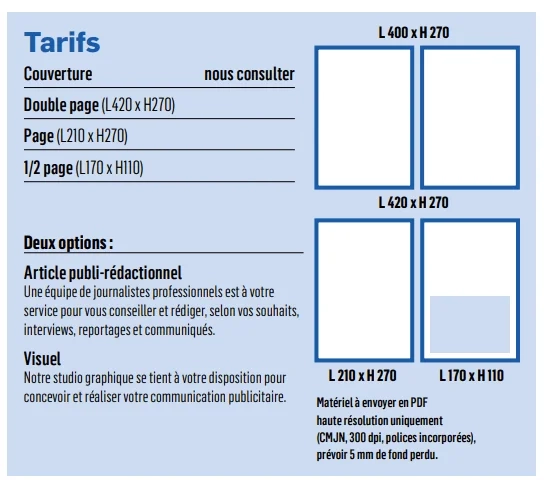 Tarifs

Couverture nous consulter

Double page (L420 x H270)

Page (L210 x H270)

1/2 page (L170 x H110)

Deux options :

Article publi-rédactionnel
Une équipe de journalistes professionnels est à votre service pour vous conseiller et rédiger, selon vos souhaits, interviews, reportages et communiqués.

Visuel
Notre studio graphique se tient à votre disposition pour concevoir et réaliser votre communication publicitaire.

L 400 x H 270

L 420 x H 270

L 210 x H 270

L 170 x H 110

Matériel à envoyer en PDF haute résolution uniquement (CMJN, 300 dpi, polices incorporées), prévoir 5 mm de fond perdu.